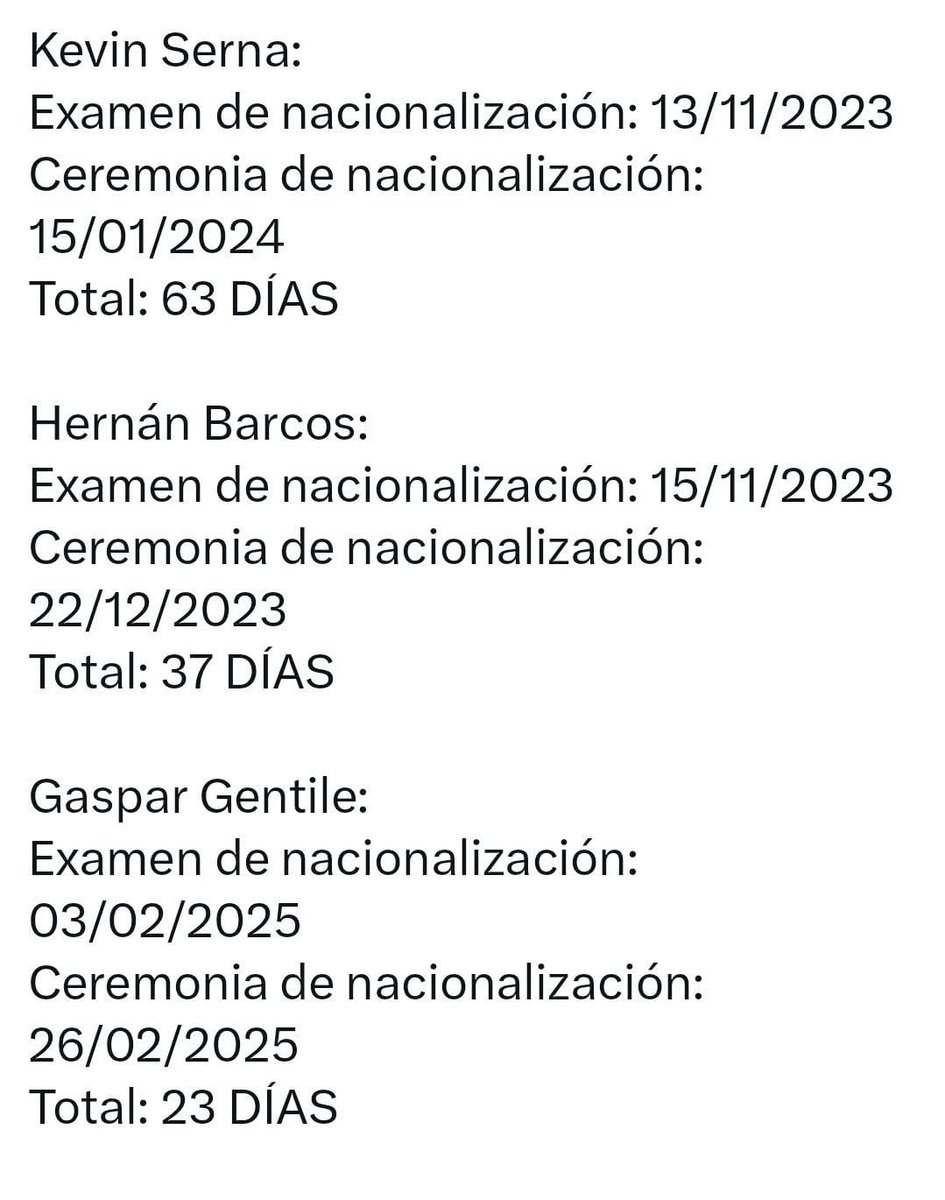 Kevin Serna:
Examen de nacionalización: 13/11/2023
Ceremonia de nacionalización: 15/01/2024
Total: 63 DÍAS

Hernán Barcos:
Examen de nacionalización: 15/11/2023
Ceremonia de nacionalización: 22/12/2023
Total: 37 DÍAS

Gaspar Gentile:
Examen de nacionalización: 03/02/2025
Ceremonia de nacionalización: 26/02/2025
Total: 23 DÍAS